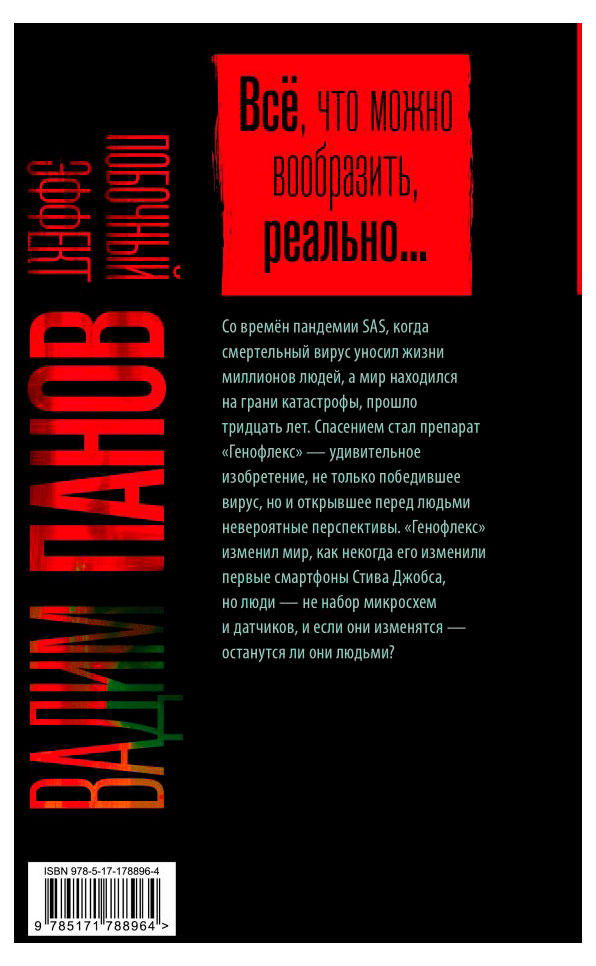 ВАДИМ ПАНОВ

ПОБОЧНЫЙ ЭФФЕКТ

Всё, что можно вообразить, реально...

Со времён пандемии SAS, когда смертельный вирус уносил жизни миллионов людей, а мир находился на грани катастрофы, прошло тридцать лет. Спасением стал препарат «Генофлекс» — удивительное изобретение, не только победившее вирус, но и открывшее перед людьми невероятные перспективы. «Генофлекс» изменил мир, как некогда его изменили первые смартфоны Стива Джобса, но люди — не набор микросхем и датчиков, и если они изменятся — останутся ли они людьми?

ISBN 978-5-17-178896-4

9 785171 788964 >